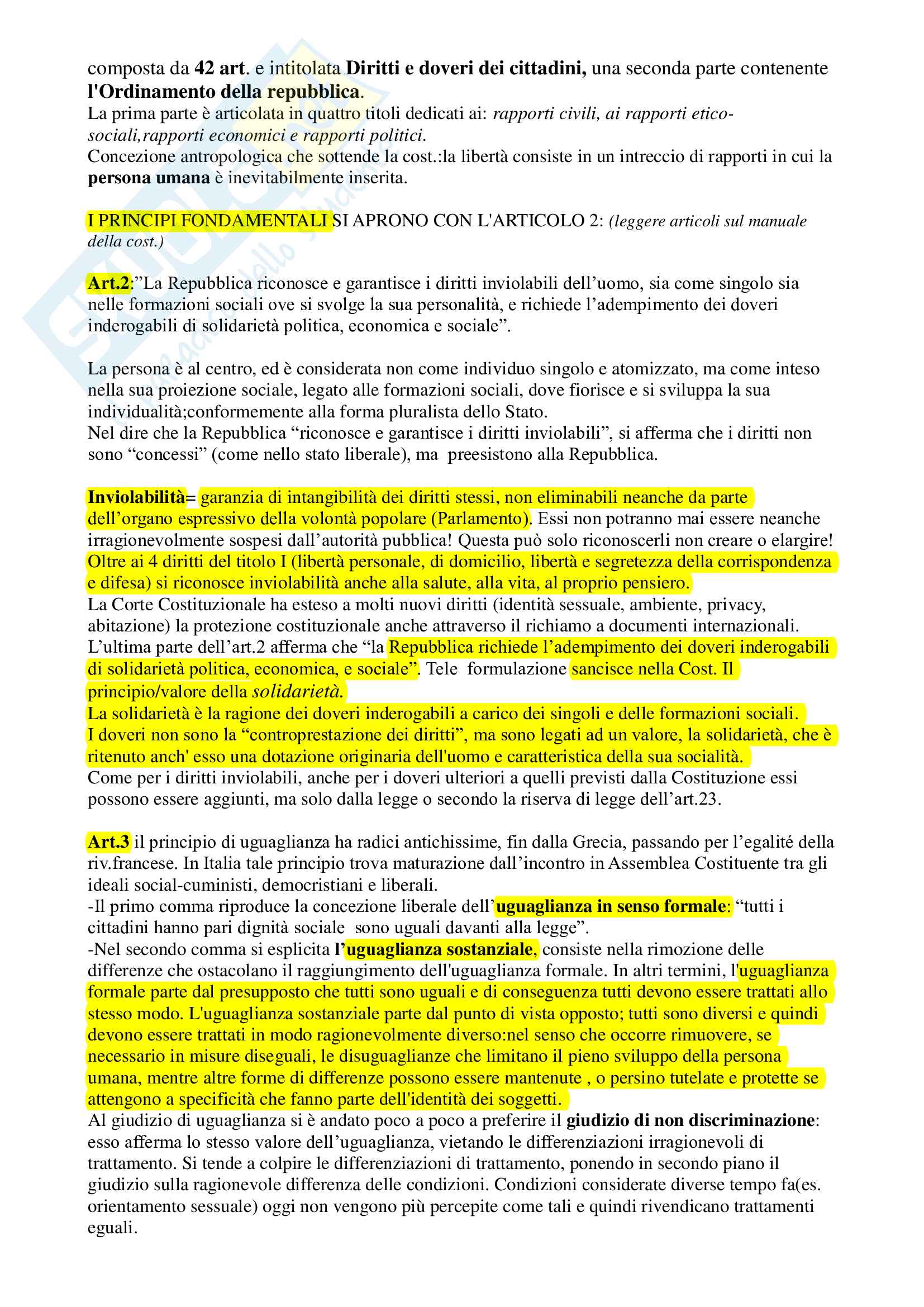 composta da 42 art. e intitolata Diritti e doveri dei cittadini, una seconda parte contenente l'Ordinamento della repubblica.
La prima parte è articolata in quattro titoli dedicati ai: rapporti civili, ai rapporti etico-sociali,rapporti economici e rapporti politici.
Concezione antropologica che sottende la cost.:la libertà consiste in un intreccio di rapporti in cui la persona umana è inevitabilmente inserita.

I PRINCIPI FONDAMENTALI SI APRONO CON L'ARTICOLO 2: (leggere articoli sul manuale della cost.)

Art.2:"La Repubblica riconosce e garantisce i diritti inviolabili dell'uomo, sia come singolo sia nelle formazioni sociali ove si svolge la sua personalità, e richiede l'adempimento dei doveri inderogabili di solidarietà politica, economica e sociale".

La persona è al centro, ed è considerata non come individuo singolo e atomizzato, ma come inteso nella sua proiezione sociale, legato alle formazioni sociali, dove fiorisce e si sviluppa la sua individualità;conformemente alla forma pluralista dello Stato.
Nel dire che la Repubblica "riconosce e garantisce i diritti inviolabili", si afferma che i diritti non sono "concessi" (come nello stato liberale), ma preesistono alla Repubblica.

Inviolabilità= garanzia di intangibilità dei diritti stessi, non eliminabili neanche da parte dell'organo espressivo della volontà popolare (Parlamento). Essi non potranno mai essere neanche irragionevolmente sospesi dall'autorità pubblica! Questa può solo riconoscerli non creare o elargire! Oltre ai 4 diritti del titolo I (libertà personale, di domicilio, libertà e segretezza della corrispondenza e difesa) si riconosce inviolabilità anche alla salute, alla vita, al proprio pensiero.
La Corte Costituzionale ha esteso a molti nuovi diritti (identità sessuale, ambiente, privacy, abitazione) la protezione costituzionale anche attraverso il richiamo a documenti internazionali.
L'ultima parte dell'art.2 afferma che "la Repubblica richiede l'adempimento dei doveri inderogabili di solidarietà politica, economica, e sociale". Tele formulazione sancisce nella Cost. Il principio/valore della solidarietà.
La solidarietà è la ragione dei doveri inderogabili a carico dei singoli e delle formazioni sociali.
I doveri non sono la "controprestazione dei diritti", ma sono legati ad un valore, la solidarietà, che è ritenuto anch' esso una dotazione originaria dell'uomo e caratteristica della sua socialità.
Come per i diritti inviolabili, anche per i doveri ulteriori a quelli previsti dalla Costituzione essi possono essere aggiunti, ma solo dalla legge o secondo la riserva di legge dell'art.23.

Art.3 il principio di uguaglianza ha radici antichissime, fin dalla Grecia, passando per l'egalité della riv.francese. In Italia tale principio trova maturazione dall'incontro in Assemblea Costituente tra gli ideali social-cuministi, democristiani e liberali.
-Il primo comma riproduce la concezione liberale dell'uguaglianza in senso formale: "tutti i cittadini hanno pari dignità sociale sono uguali davanti alla legge".
-Nel secondo comma si esplicita l'uguaglianza sostanziale, consiste nella rimozione delle differenze che ostacolano il raggiungimento dell'uguaglianza formale. In altri termini, l'uguaglianza formale parte dal presupposto che tutti sono uguali e di conseguenza tutti devono essere trattati allo stesso modo. L'uguaglianza sostanziale parte dal punto di vista opposto; tutti sono diversi e quindi devono essere trattati in modo ragionevolmente diverso:nel senso che occorre rimuovere, se necessario in misure diseguali, le disuguaglianze che limitano il pieno sviluppo della persona umana, mentre altre forme di differenze possono essere mantenute , o persino tutelate e protette se attengono a specificità che fanno parte dell'identità dei soggetti.
Al giudizio di uguaglianza si è andato poco a poco a preferire il giudizio di non discriminazione: esso afferma lo stesso valore dell'uguaglianza, vietando le differenziazioni irragionevoli di trattamento. Si tende a colpire le differenziazioni di trattamento, ponendo in secondo piano il giudizio sulla ragionevole differenza delle condizioni. Condizioni considerate diverse tempo fa(es. orientamento sessuale) oggi non vengono più percepite come tali e quindi rivendicano trattamenti eguali.